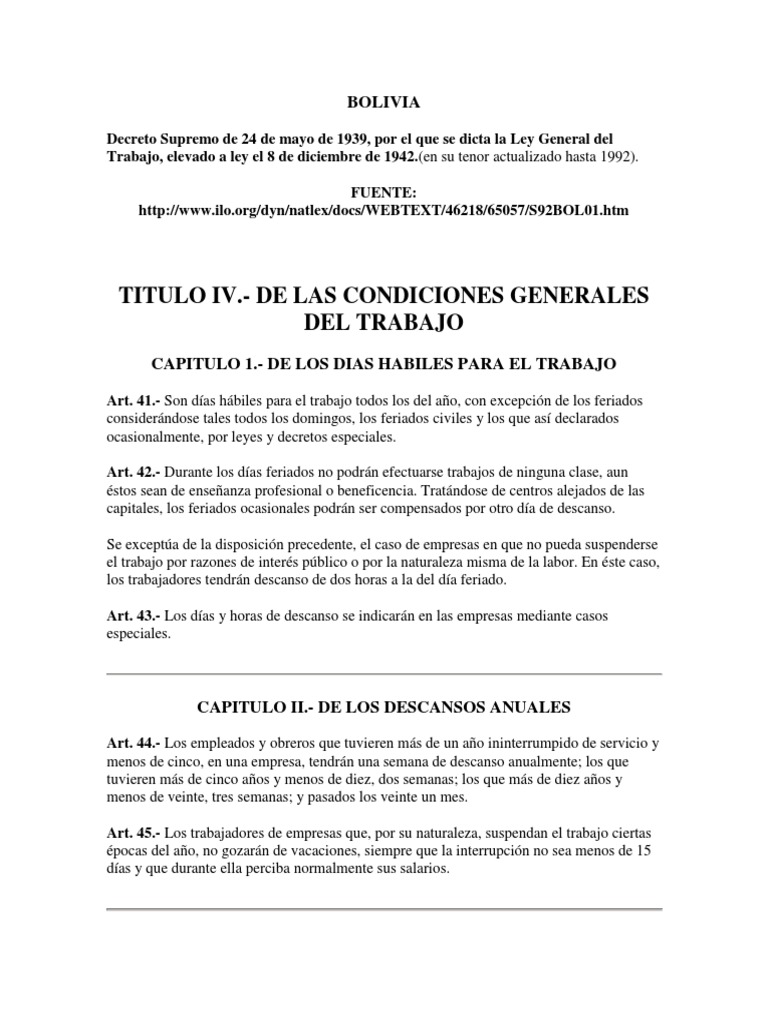 BOLIVIA

Decreto Supremo de 24 de mayo de 1939, por el que se dicta la Ley General del Trabajo, elevado a ley el 8 de diciembre de 1942.(en su tenor actualizado hasta 1992).

FUENTE:
http://www.ilo.org/dyn/natlex/docs/WEBTEXT/46218/65057/S92BOL01.htm

TITULO IV.- DE LAS CONDICIONES GENERALES DEL TRABAJO

CAPITULO 1.- DE LOS DIAS HABILES PARA EL TRABAJO

Art. 41.- Son días hábiles para el trabajo todos los del año, con excepción de los feriados considerándose tales todos los domingos, los feriados civiles y los que así declarados ocasionalmente, por leyes y decretos especiales.

Art. 42.- Durante los días feriados no podrán efectuarse trabajos de ninguna clase, aun éstos sean de enseñanza profesional o beneficencia. Tratándose de centros alejados de las capitales, los feriados ocasionales podrán ser compensados por otro día de descanso.

Se exceptúa de la disposición precedente, el caso de empresas en que no pueda suspenderse el trabajo por razones de interés público o por la naturaleza misma de la labor. En éste caso, los trabajadores tendrán descanso de dos horas a la del día feriado.

Art. 43.- Los días y horas de descanso se indicarán en las empresas mediante casos especiales.

CAPITULO II.- DE LOS DESCANSOS ANUALES

Art. 44.- Los empleados y obreros que tuvieren más de un año ininterrumpido de servicio y menos de cinco, en una empresa, tendrán una semana de descanso anualmente; los que tuvieren más de cinco años y menos de diez, dos semanas; los que más de diez años y menos de veinte, tres semanas; y pasados los veinte un mes.

Art. 45.- Los trabajadores de empresas que, por su naturaleza, suspendan el trabajo ciertas épocas del año, no gozarán de vacaciones, siempre que la interrupción no sea menos de 15 días y que durante ella perciba normalmente sus salarios.